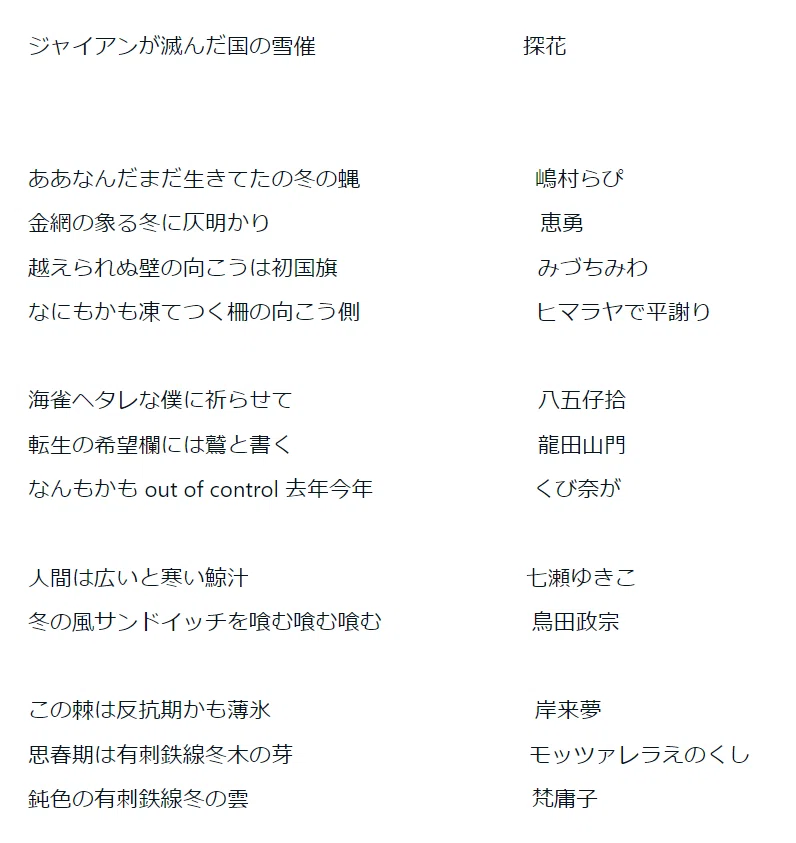 ジャイアンが滅んだ国の雪催　　探花

ああなんだまだ生きてたの冬の蝿　　嶋村らぴ
金網の象る冬に仄明かり　　恵勇
越えられぬ壁の向こうは初国旗　　みづちみわ
なにもかも凍てつく柵の向こう側　　ヒマラヤで平謝り

海雀ヘタレな僕に祈らせて　　八五仔拾
転生の希望欄には鷲と書く　　龍田山門
なんもかも out of control 去年今年　　くび奈が

人間は広いと寒い鯨汁　　七瀬ゆきこ
冬の風サンドイッチを喰む喰む喰む　　鳥田政宗

この棘は反抗期かも薄氷　　岸来夢
思春期は有刺鉄線冬木の芽　　モッツァレラえのくし
鈍色の有刺鉄線冬の雲　　梵庸子